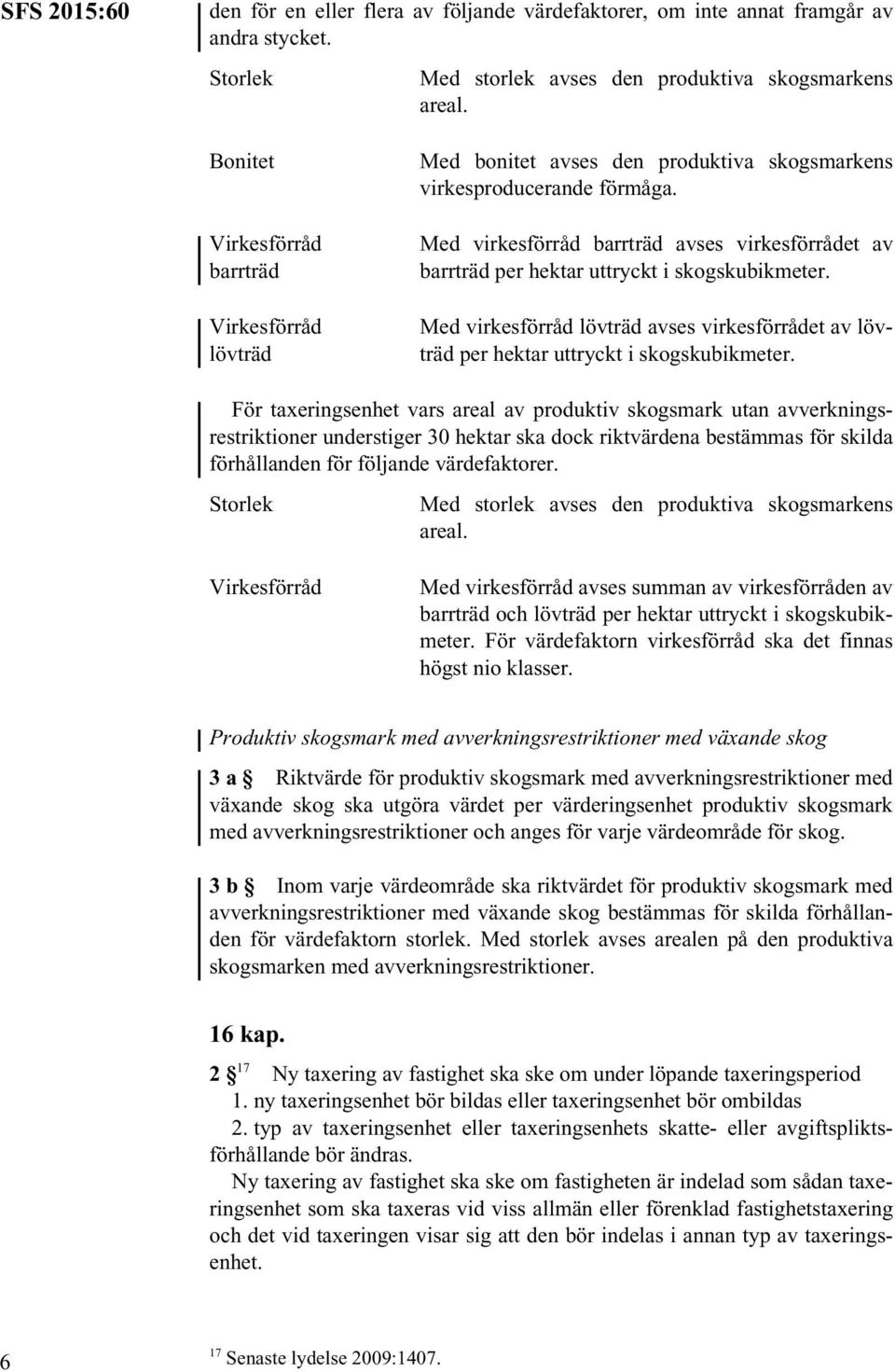 SFS 2015:60

den för en eller flera av följande värdefaktorer, om inte annat framgår av andra stycket.

Storlek
Med storlek avses den produktiva skogsmarkens areal.

Bonitet
Med bonitet avses den produktiva skogsmarkens virkesproducerande förmåga.

Virkesförråd barrträd
Med virkesförråd barrträd avses virkesförrådet av barrträd per hektar uttryckt i skogskubikmeter.

Virkesförråd lövträd
Med virkesförråd lövträd avses virkesförrådet av lövträd per hektar uttryckt i skogskubikmeter.

För taxeringsenhet vars areal av produktiv skogsmark utan avverkningsrestriktioner understiger 30 hektar ska dock riktvärdena bestämmas för skilda förhållanden för följande värdefaktorer.

Storlek
Med storlek avses den produktiva skogsmarkens areal.

Virkesförråd
Med virkesförråd avses summan av virkesförråden av barrträd och lövträd per hektar uttryckt i skogskubikmeter. För värdefaktorn virkesförråd ska det finnas högst nio klasser.

Produktiv skogsmark med avverkningsrestriktioner med växande skog

3 a § Riktvärde för produktiv skogsmark med avverkningsrestriktioner med växande skog ska utgöra värdet per värderingsenhet produktiv skogsmark med avverkningsrestriktioner och anges för varje värdeområde för skog.

3 b § Inom varje värdeområde ska riktvärdet för produktiv skogsmark med avverkningsrestriktioner med växande skog bestämmas för skilda förhållanden för värdefaktorn storlek. Med storlek avses arealen på den produktiva skogsmarken med avverkningsrestriktioner.

16 kap.

2 §$^{17}$ Ny taxering av fastighet ska ske om under löpande taxeringsperiod
1. ny taxeringsenhet bör bildas eller taxeringsenhet bör ombildas
2. typ av taxeringsenhet eller taxeringsenhets skatte- eller avgiftspliktsförhållande bör ändras.

Ny taxering av fastighet ska ske om fastigheten är indelad som sådan taxeringsenhet som ska taxeras vid viss allmän eller förenklad fastighetstaxering och det vid taxeringen visar sig att den bör indelas i annan typ av taxeringsenhet.

6

$^{17}$ Senaste lydelse 2009:1407.